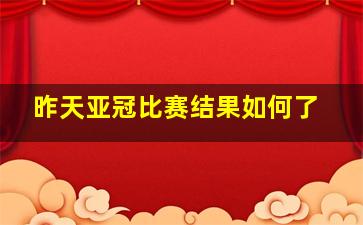 昨天亚冠比赛结果如何了